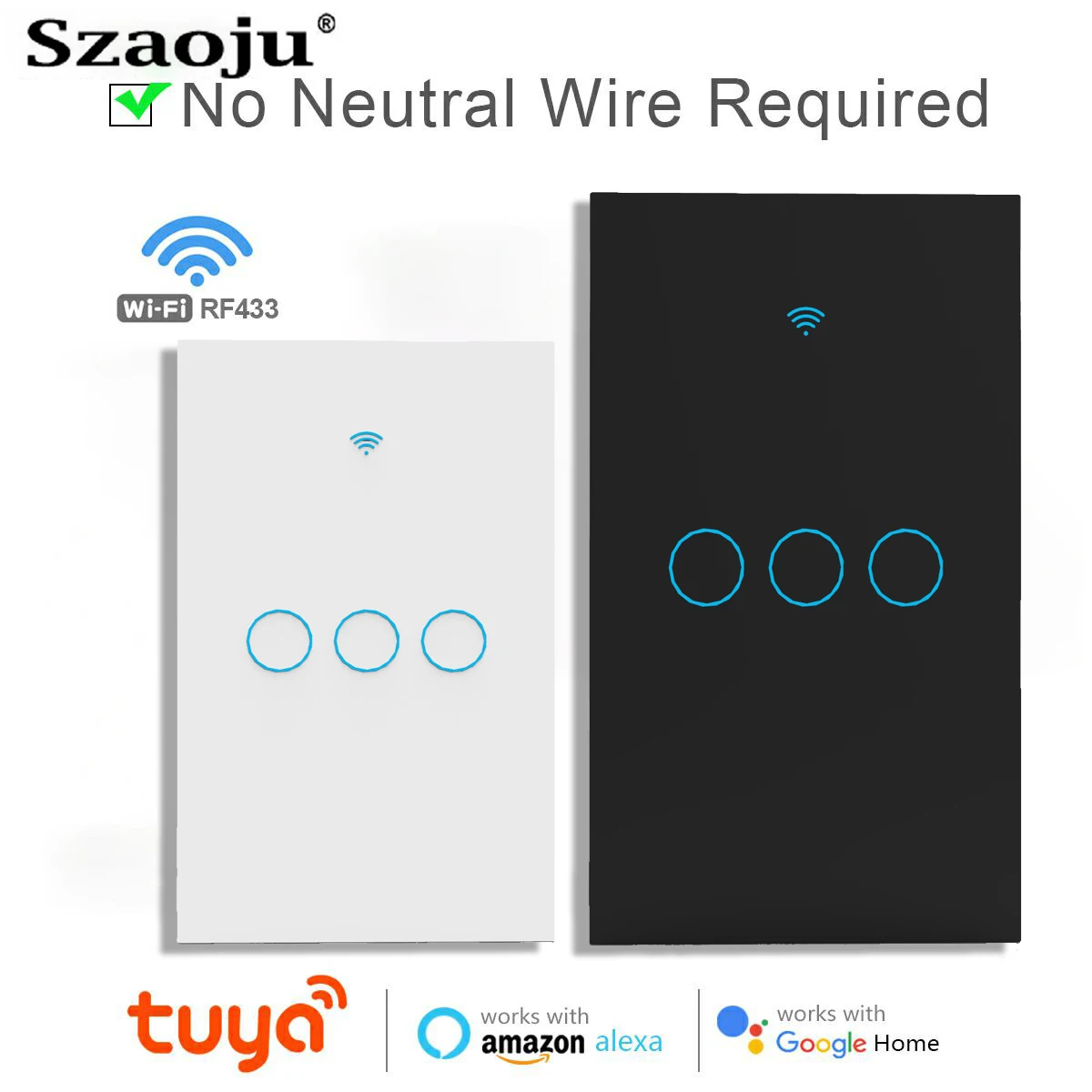 Szaoju®
No Neutral Wire Required

Wi-Fi RF433

tuya

works with
amazon alexa

works with
Google Home